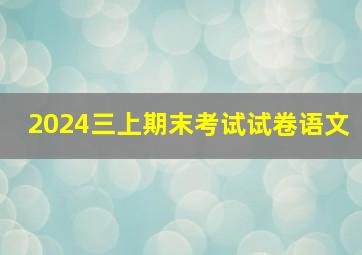 2024三上期末考试试卷语文